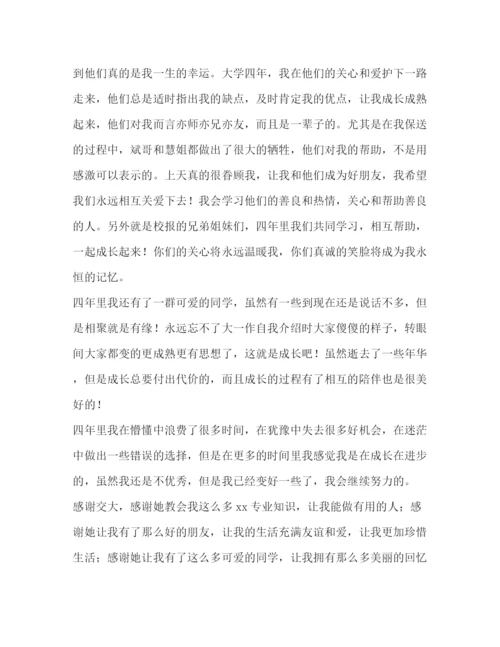 到他们真的是我一生的幸运。大学四年，我在他们的关心和爱护下一路走来，他们总是适时指出我的缺点，及时肯定我的优点，让我成长成熟起来，他们对我而言亦师亦兄亦友，而且是一辈子的。尤其是在我保送的过程中，斌哥和慧姐都做出了很大的牺牲，他们对我的帮助，不是用感激可以表示的。上天真的很眷顾我，让我和他们成为好朋友，我希望我们永远相互关爱下去！我会学习他们的善良和热情，关心和帮助善良的人。另外就是校报的兄弟姐妹们，四年里我们共同学习，相互帮助，一起成长起来！你们的关心将永远温暖我，你们真诚的笑脸将成为我永恒的记忆。

四年里我还有了一群可爱的同学，虽然有一些到现在还是说话不多，但是相聚就是有缘！永远忘不了大一作自我介绍时大家傻傻的样子，转眼间大家都变的更成熟更有思想了，这就是成长吧！虽然逝去了一些年华，但是成长总要付出代价的，而且成长的过程有了相互的陪伴也是很美好的！

四年里我在懵懂中浪费了很多时间，在犹豫中失去很多好机会，在迷茫中做出一些错误的选择，但是在更多的时间里我感觉我是在成长在进步的，虽然我还是不优秀，但是我已经变好一些了，我会继续努力的。

感谢交大，感谢她教会我这么多 xx 专业知识，让我能做有用的人；感谢她让我有了那么好的朋友，让我的生活充满友谊和爱，让我更加珍惜生活；感谢她让我有了这么多可爱的同学，让我拥有那么多美丽的回忆